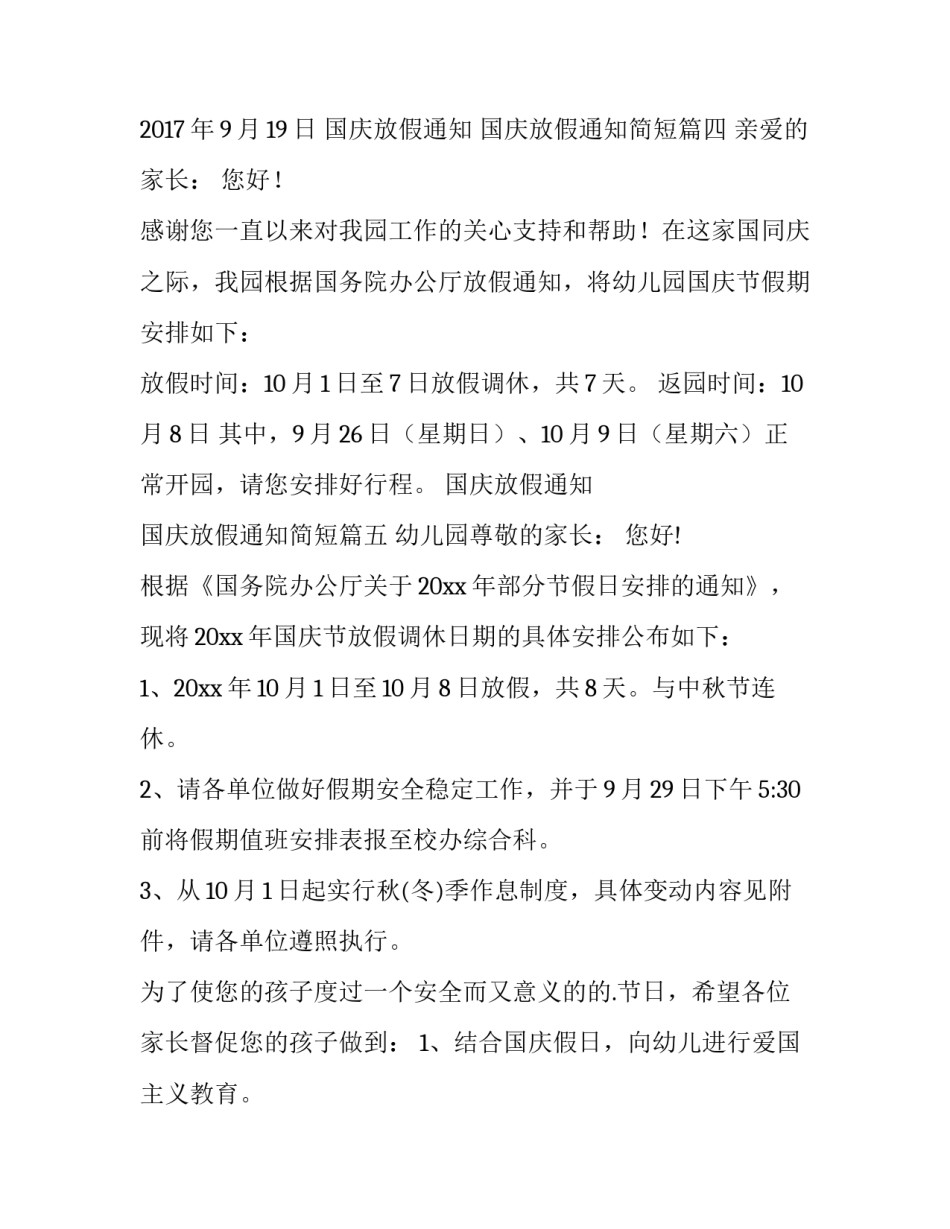 2017 年 9 月 19 日 国庆放假通知 国庆放假通知简短篇四 亲爱的家长： 您好！

感谢您一直以来对我园工作的关心支持和帮助！在这家国同庆之际，我园根据国务院办公厅放假通知，将幼儿园国庆节假期安排如下：

放假时间：10 月 1 日至 7 日放假调休，共 7 天。 返园时间：10 月 8 日 其中，9 月 26 日（星期日）、10 月 9 日（星期六）正常开园，请您安排好行程。 国庆放假通知

国庆放假通知简短篇五 幼儿园尊敬的家长： 您好!

根据《国务院办公厅关于 20xx 年部分节假日安排的通知》，现将 20xx 年国庆节放假调休日期的具体安排公布如下：

1、20xx 年 10 月 1 日至 10 月 8 日放假，共 8 天。与中秋节连休。

2、请各单位做好假期安全稳定工作，并于 9 月 29 日下午 5:30 前将假期值班安排表报至校办综合科。

3、从 10 月 1 日起实行秋(冬)季作息制度，具体变动内容见附件，请各单位遵照执行。

为了使您的孩子度过一个安全而又意义的的.节日，希望各位家长督促您的孩子做到： 1、结合国庆假日，向幼儿进行爱国主义教育。